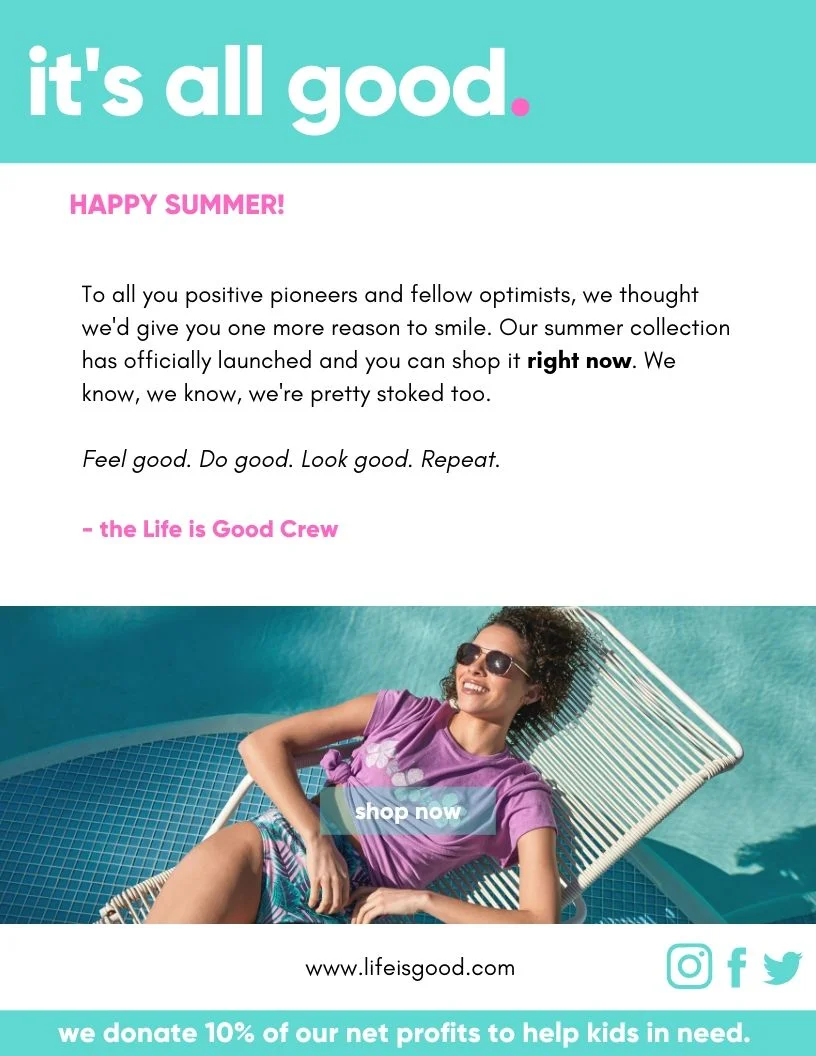 it's all good.

HAPPY SUMMER!

To all you positive pioneers and fellow optimists, we thought we'd give you one more reason to smile. Our summer collection has officially launched and you can shop it right now. We know, we know, we're pretty stoked too.

Feel good. Do good. Look good. Repeat.

- the Life is Good Crew

shop now

www.lifeisgood.com

we donate 10% of our net profits to help kids in need.